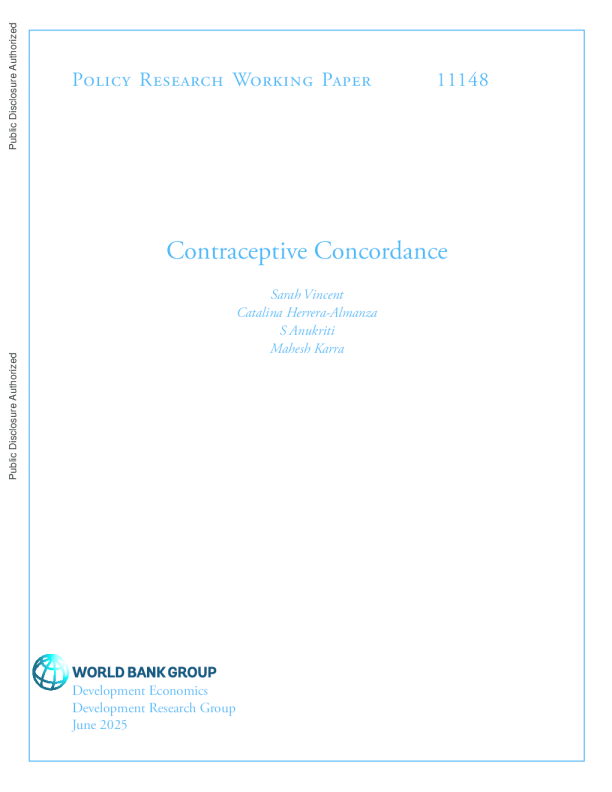 Public Disclosure Authorized

Public Disclosure Authorized

Policy Research Working Paper 11148

Contraceptive Concordance

Sarah Vincent
Catalina Herrera-Almanza
S Anukriti
Mahesh Karra

WORLD BANK GROUP
Development Economics
Development Research Group
June 2025